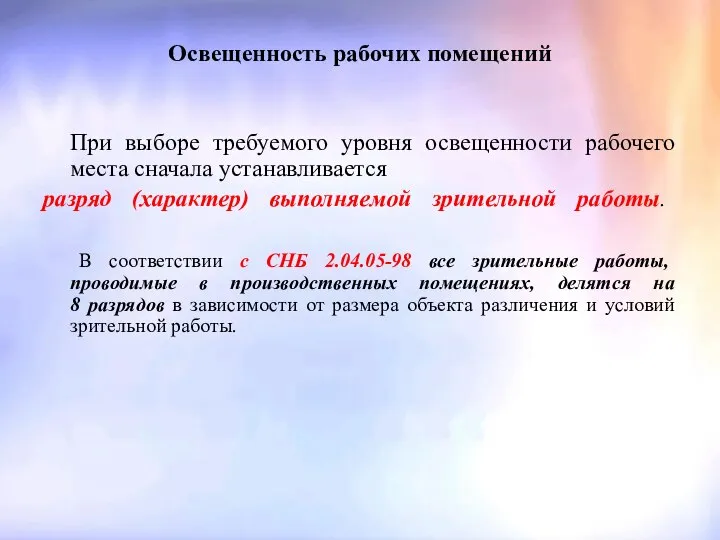 Освещенность рабочих помещений

При выборе требуемого уровня освещенности рабочего места сначала устанавливается разряд (характер) выполняемой зрительной работы.

В соответствии с СНБ 2.04.05-98 все зрительные работы, проводимые в производственных помещениях, делятся на 8 разрядов в зависимости от размера объекта различения и условий зрительной работы.